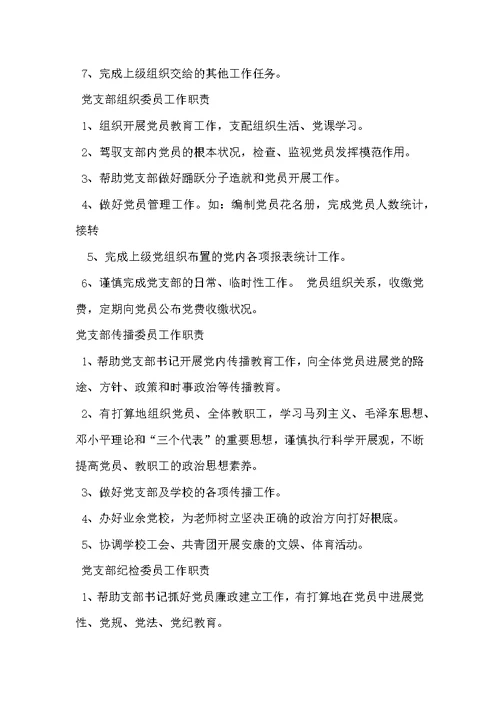 7、完成上级组织交给的其他工作任务。

党支部组织委员工作职责

1、组织开展党员教育工作，支配组织生活、党课学习。

2、驾驭支部内党员的根本状况，检查、监视党员发挥模范作用。

3、帮助党支部做好踊跃分子造就和党员开展工作。

4、做好党员管理工作。如：编制党员花名册，完成党员人数统计，接转

5、完成上级党组织布置的党内各项报表统计工作。

6、谨慎完成党支部的日常、临时性工作。 党员组织关系，收缴党费，定期向党员公布党费收缴状况。

党支部传播委员工作职责

1、帮助党支部书记开展党内传播教育工作，向全体党员进展党的路途、方针、政策和时事政治等传播教育。

2、有打算地组织党员、全体教职工，学习马列主义、毛泽东思想、邓小平理论和“三个代表”的重要思想，谨慎执行科学开展观，不断提高党员、教职工的政治思想素养。

3、做好党支部及学校的各项传播工作。

4、办好业余党校，为老师树立坚决正确的政治方向打好根底。

5、协调学校工会、共青团开展安康的文娱、体育活动。

党支部纪检委员工作职责

1、帮助支部书记抓好党员廉政建立工作，有打算地在党员中进展党性、党规、党法、党纪教育。